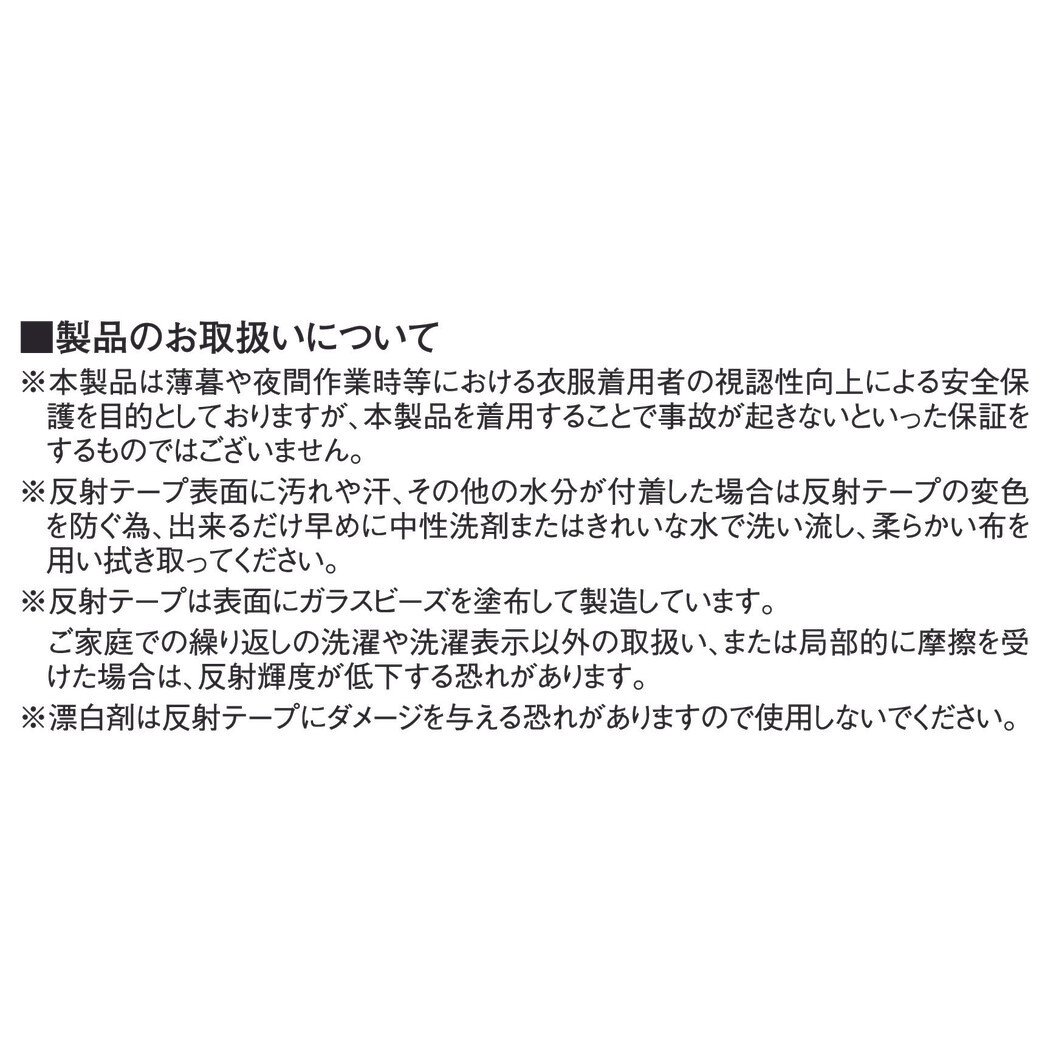 ■製品のお取扱いについて

※本製品は薄暮や夜間作業時等における衣服着用者の視認性向上による安全保護を目的としておりますが、本製品を着用することで事故が起きないといった保証をするものではございません。

※反射テープ表面に汚れや汗、その他の水分が付着した場合は反射テープの変色を防ぐ為、出来るだけ早めに中性洗剤またはきれいな水で洗い流し、柔らかい布を用い拭き取ってください。

※反射テープは表面にガラスビーズを塗布して製造しています。
ご家庭での繰り返しの洗濯や洗濯表示以外の取扱い、または局部的に摩擦を受けた場合は、反射輝度が低下する恐れがあります。

※漂白剤は反射テープにダメージを与える恐れがありますので使用しないでください。